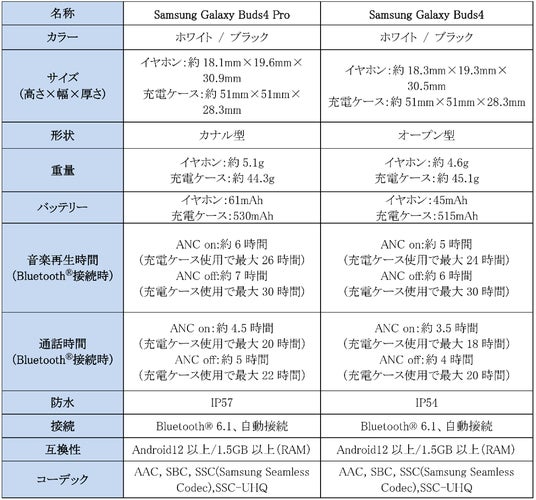 | 名称 | Samsung Galaxy Buds4 Pro | Samsung Galaxy Buds4 |
|---|---|---|
| カラー | ホワイト / ブラック | ホワイト / ブラック |
| サイズ (高さ×幅×厚さ) | イヤホン:約 18.1mm×19.6mm×30.9mm 充電ケース:約 51mm×51mm×28.3mm | イヤホン:約 18.3mm×19.3mm×30.5mm 充電ケース:約 51mm×51mm×28.3mm |
| 形状 | カナル型 | オープン型 |
| 重量 | イヤホン:約 5.1g 充電ケース:約 44.3g | イヤホン:約 4.6g 充電ケース:約 45.1g |
| バッテリー | イヤホン:61mAh 充電ケース:530mAh | イヤホン:45mAh 充電ケース:515mAh |
| 音楽再生時間 (Bluetooth®接続時) | ANC on:約 6 時間 (充電ケース使用で最大 26 時間) ANC off:約 7 時間 (充電ケース使用で最大 30 時間) | ANC on:約 5 時間 (充電ケース使用で最大 24 時間) ANC off:約 6 時間 (充電ケース使用で最大 30 時間) |
| 通話時間 (Bluetooth®接続時) | ANC on:約 4.5 時間 (充電ケース使用で最大 20 時間) ANC off:約 5 時間 (充電ケース使用で最大 22 時間) | ANC on:約 3.5 時間 (充電ケース使用で最大 18 時間) ANC off:約 4 時間 (充電ケース使用で最大 20 時間) |
| 防水 | IP57 | IP54 |
| 接続 | Bluetooth® 6.1、自動接続 | Bluetooth® 6.1、自動接続 |
| 互換性 | Android12 以上/1.5GB 以上(RAM) | Android12 以上/1.5GB 以上(RAM) |
| コーデック | AAC, SBC, SSC(Samsung Seamless Codec),SSC-UHQ | AAC, SBC, SSC(Samsung Seamless Codec),SSC-UHQ |